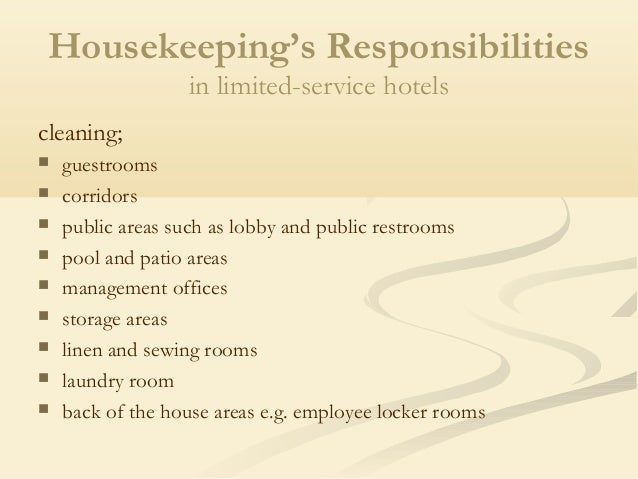 Housekeeping's Responsibilities
in limited-service hotels

cleaning;

• guestrooms
• corridors
• public areas such as lobby and public restrooms
• pool and patio areas
• management offices
• storage areas
• linen and sewing rooms
• laundry room
• back of the house areas e.g. employee locker rooms